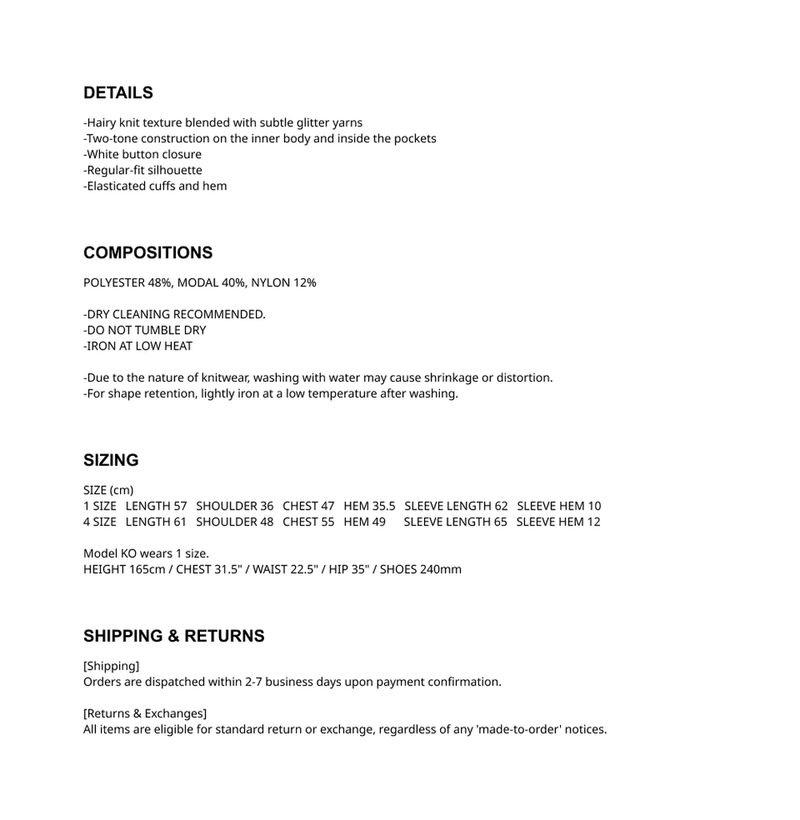 DETAILS

-Hairy knit texture blended with subtle glitter yarns
-Two-tone construction on the inner body and inside the pockets
-White button closure
-Regular-fit silhouette
-Elasticated cuffs and hem

COMPOSITIONS

POLYESTER 48%, MODAL 40%, NYLON 12%

-DRY CLEANING RECOMMENDED.
-DO NOT TUMBLE DRY
-IRON AT LOW HEAT

-Due to the nature of knitwear, washing with water may cause shrinkage or distortion.
-For shape retention, lightly iron at a low temperature after washing.

SIZING

SIZE (cm)
1 SIZE   LENGTH 57   SHOULDER 36   CHEST 47   HEM 35.5   SLEEVE LENGTH 62   SLEEVE HEM 10
4 SIZE   LENGTH 61   SHOULDER 48   CHEST 55   HEM 49   SLEEVE LENGTH 65   SLEEVE HEM 12

Model KO wears 1 size.
HEIGHT 165cm / CHEST 31.5" / WAIST 22.5" / HIP 35" / SHOES 240mm

SHIPPING & RETURNS

[Shipping]
Orders are dispatched within 2-7 business days upon payment confirmation.

[Returns & Exchanges]
All items are eligible for standard return or exchange, regardless of any 'made-to-order' notices.